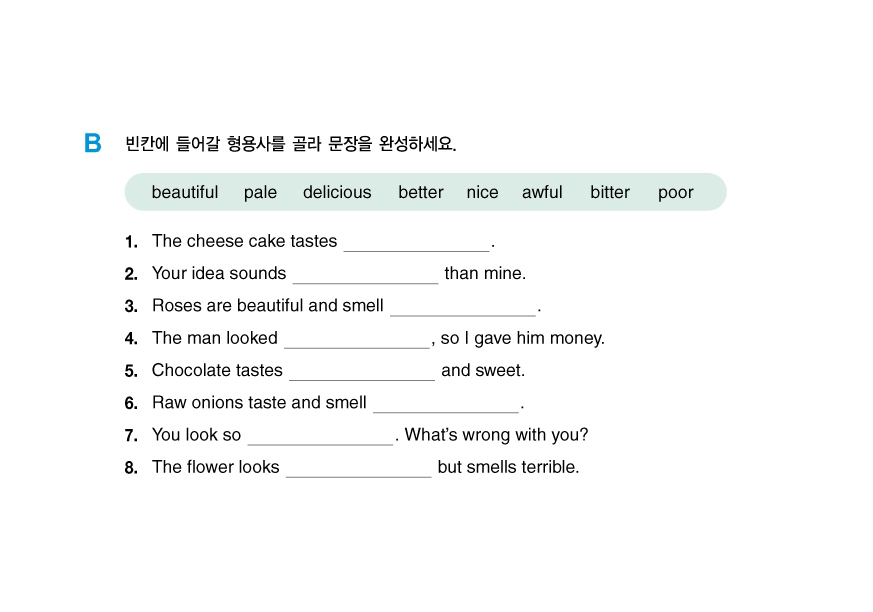 B 빈칸에 들어갈 형용사를 골라 문장을 완성하세요.

beautiful pale delicious better nice awful bitter poor

1. The cheese cake tastes _______________.
2. Your idea sounds _______________ than mine.
3. Roses are beautiful and smell _______________.
4. The man looked _______________, so I gave him money.
5. Chocolate tastes _______________ and sweet.
6. Raw onions taste and smell _______________.
7. You look so _______________. What's wrong with you?
8. The flower looks _______________ but smells terrible.